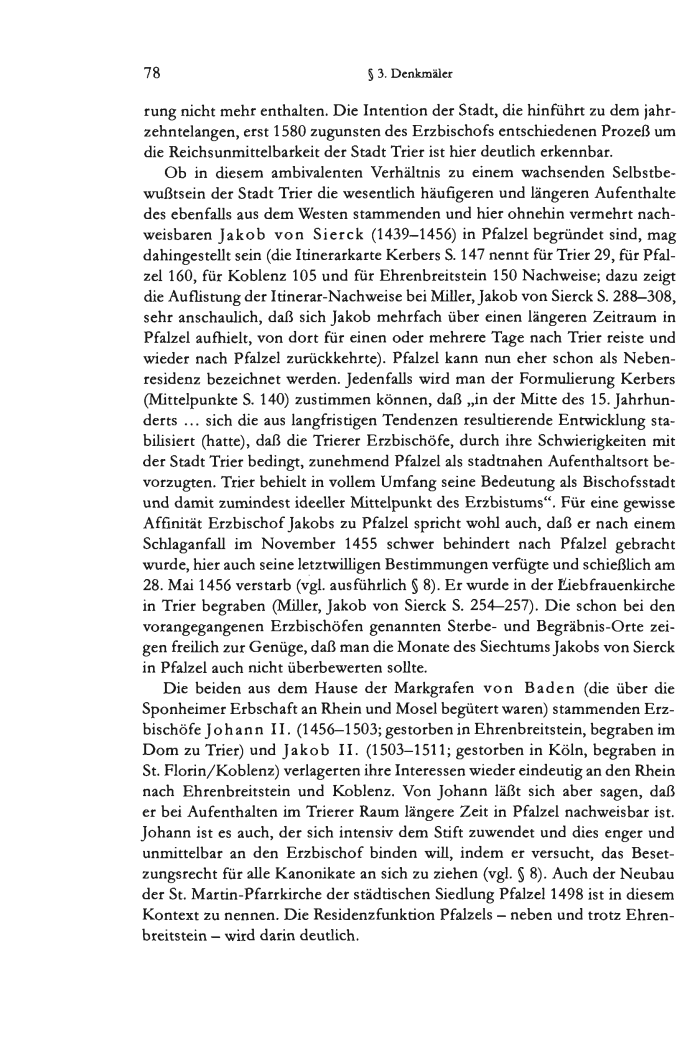 78 § 3. Denkmäler

rung nicht mehr enthalten. Die Intention der Stadt, die hinführt zu dem jahrzehntelangen, erst 1580 zugunsten des Erzbischofs entschiedenen Prozeß um die Reichsunmittelbarkeit der Stadt Trier ist hier deutlich erkennbar.

Ob in diesem ambivalenten Verhältnis zu einem wachsenden Selbstbewußtsein der Stadt Trier die wesentlich häufigeren und längeren Aufenthalte des ebenfalls aus dem Westen stammenden und hier ohnehin vermehrt nachweisbaren Jakob von Sierck (1439–1456) in Pfalzel begründet sind, mag dahingestellt sein (die Itinerarkarte Kerbers S. 147 nennt für Trier 29, für Pfalzel 160, für Koblenz 105 und für Ehrenbreitstein 150 Nachweise; dazu zeigt die Auflistung der Itinerar-Nachweise bei Miller, Jakob von Sierck S. 288–308, sehr anschaulich, daß sich Jakob mehrfach über einen längeren Zeitraum in Pfalzel aufhielt, von dort für einen oder mehrere Tage nach Trier reiste und wieder nach Pfalzel zurückkehrte). Pfalzel kann nun eher schon als Nebenresidenz bezeichnet werden. Jedenfalls wird man der Formulierung Kerbers (Mittelpunkte S. 140) zustimmen können, daß „in der Mitte des 15. Jahrhunderts ... sich die aus langfristigen Tendenzen resultierende Entwicklung stabilisiert (hatte), daß die Trierer Erzbischöfe, durch ihre Schwierigkeiten mit der Stadt Trier bedingt, zunehmend Pfalzel als stadtnahen Aufenthaltsort bevorzugten. Trier behielt in vollem Umfang seine Bedeutung als Bischofsstadt und damit zumindest ideeller Mittelpunkt des Erzbistums“. Für eine gewisse Affinität Erzbischof Jakobs zu Pfalzel spricht wohl auch, daß er nach einem Schlaganfall im November 1455 schwer behindert nach Pfalzel gebracht wurde, hier auch seine letztwilligen Bestimmungen verfügte und schießlich am 28. Mai 1456 verstarb (vgl. ausführlich § 8). Er wurde in der Liebfrauenkirche in Trier begraben (Miller, Jakob von Sierck S. 254–257). Die schon bei den vorangegangenen Erzbischöfen genannten Sterbe- und Begräbnis-Orte zeigen freilich zur Genüge, daß man die Monate des Siechtums Jakobs von Sierck in Pfalzel auch nicht überbewerten sollte.

Die beiden aus dem Hause der Markgrafen von Baden (die über die Sponheimer Erbschaft an Rhein und Mosel begütert waren) stammenden Erzbischöfe Johann II. (1456–1503; gestorben in Ehrenbreitstein, begraben im Dom zu Trier) und Jakob II. (1503–1511; gestorben in Köln, begraben in St. Florin/Koblenz) verlagerten ihre Interessen wieder eindeutig an den Rhein nach Ehrenbreitstein und Koblenz. Von Johann läßt sich aber sagen, daß er bei Aufenthalten im Trierer Raum längere Zeit in Pfalzel nachweisbar ist. Johann ist es auch, der sich intensiv dem Stift zuwendet und dies enger und unmittelbar an den Erzbischof binden will, indem er versucht, das Besetzungsrecht für alle Kanonikate an sich zu ziehen (vgl. § 8). Auch der Neubau der St. Martin-Pfarrkirche der städtischen Siedlung Pfalzel 1498 ist in diesem Kontext zu nennen. Die Residenzfunktion Pfalzels – neben und trotz Ehrenbreitstein – wird darin deutlich.